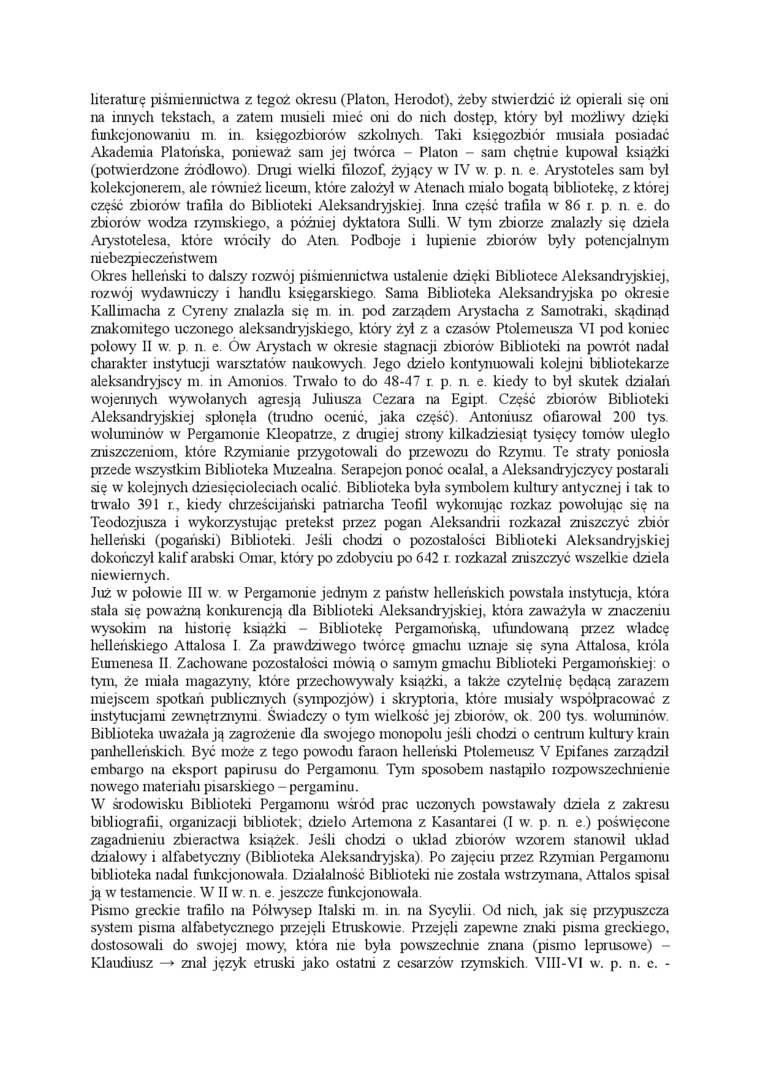 literaturę piśmiennictwa z tegoż okresu (Platon, Herodot), żeby stwierdzić iż opierali się oni na innych tekstach, a zatem musieli mieć oni do nich dostęp, który był możliwy dzięki funkcjonowaniu m. in. księgozbiorów szkolnych. Taki księgozbiór musiała posiadać Akademia Platońska, ponieważ sam jej twórca – Platon – sam chętnie kupował książki (potwierdzone źródłowo). Drugi wielki filozof, żyjący w IV w. p. n. e. Arystoteles sam był kolekcjonerem, ale również liceum, które założył w Atenach miało bogatą bibliotekę, z której część zbiorów trafiła do Biblioteki Aleksandryjskiej. Inna część trafiła w 86 r. p. n. e. do zbiorów wodza rzymskiego, a później dyktatora Sulli. W tym zbiorze znalazły się dzieła Arystotelesa, które wróciły do Aten. Podboje i łupienie zbiorów były potencjalnym niebezpieczeństwem
Okres helleński to dalszy rozwój piśmiennictwa ustalenie dzięki Bibliotece Aleksandryjskiej, rozwój wydawniczy i handlu księgarskiego. Sama Biblioteka Aleksandryjska po okresie Kallimacha z Cyreny znalazła się m. in. pod zarządem Arystacha z Samotraki, skądinąd znakomitego uczonego aleksandryjskiego, który żył z a czasów Ptolemeusza VI pod koniec połowy II w. p. n. e. Ów Arystach w okresie stagnacji zbiorów Biblioteki na powrót nadał charakter instytucji warsztatów naukowych. Jego dzieło kontynuowali kolejni bibliotekarze aleksandryjscy m. in Amonios. Trwało to do 48-47 r. p. n. e. kiedy to był skutek działań wojennych wywołanych agresją Juliusza Cezara na Egipt. Część zbiorów Biblioteki Aleksandryjskiej spłonęła (trudno ocenić, jaka część). Antoniusz ofiarował 200 tys. woluminów w Pergamonie Kleopatrze, z drugiej strony kilkadziesiąt tysięcy tomów uległo zniszczeniom, które Rzymianie przygotowali do przewozu do Rzymu. Te straty poniosła przede wszystkim Biblioteka Muzealna. Serapejon ponoć ocalał, a Aleksandryjczycy postarali się w kolejnych dziesięcioleciach ocalić. Biblioteka była symbolem kultury antycznej i tak to trwało 391 r., kiedy chrześcijański patriarcha Teofil wykonując rozkaz powołując się na Teodozjusza i wykorzystując pretekst przez pogan Aleksandrii rozkazał zniszczyć zbiór helleński (pogański) Biblioteki. Jeśli chodzi o pozostałości Biblioteki Aleksandryjskiej dokończył kalif arabski Omar, który po zdobyciu po 642 r. rozkazał zniszczyć wszelkie dzieła niewiernych.
Już w połowie III w. w Pergamonie jednym z państw helleńskich powstała instytucja, która stała się poważną konkurencją dla Biblioteki Aleksandryjskiej, która zaważyła w znaczeniu wysokim na historię książki – Bibliotekę Pergamońską, ufundowaną przez władcę helleńskiego Attalosa I. Za prawdziwego twórcę gmachu uznaje się syna Attalosa, króla Eumenesa II. Zachowane pozostałości mówią o samym gmachu Biblioteki Pergamońskiej: o tym, że miała magazyny, które przechowywały książki, a także czytelnię będącą zarazem miejscem spotkań publicznych (sympozjów) i skryptoria, które musiały współpracować z instytucjami zewnętrznymi. Świadczy o tym wielkość jej zbiorów, ok. 200 tys. woluminów. Biblioteka uważała ją zagrożenie dla swojego monopolu jeśli chodzi o centrum kultury krain panhelleńskich. Być może z tego powodu faraon helleński Ptolemeusz V Epifanes zarządził embargo na eksport papirusu do Pergamonu. Tym sposobem nastąpiło rozpowszechnienie nowego materiału pisarskiego – pergaminu.
W środowisku Biblioteki Pergamonu wśród prac uczonych powstawały dzieła z zakresu bibliografii, organizacji bibliotek; dzieło Artemona z Kasantarei (I w. p. n. e.) poświęcone zagadnieniu zbieractwa książek. Jeśli chodzi o układ zbiorów wzorem stanowił układ działowy i alfabetyczny (Biblioteka Aleksandryjska). Po zajęciu przez Rzymian Pergamonu biblioteka nadal funkcjonowała. Działalność Biblioteki nie została wstrzymana, Attalos spisał ją w testamencie. W II w. n. e. jeszcze funkcjonowała.
Pismo greckie trafiło na Półwysep Italski m. in. na Sycylii. Od nich, jak się przypuszcza system pisma alfabetycznego przejęli Etruskowie. Przejęli zapewne znaki pisma greckiego, dostosowali do swojej mowy, która nie była powszechnie znana (pismo leprusowe) – Klaudiusz → znał język etruski jako ostatni z cesarzów rzymskich. VIII-VI w. p. n. e. -